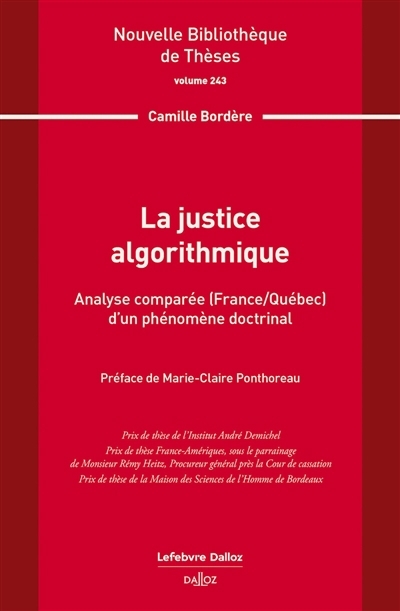 Nouvelle Bibliothèque de Thèses

volume 243

Camille Bordère

La justice algorithmique

Analyse comparée (France/Québec) d'un phénomène doctrinal

Préface de Marie-Claire Ponthoreau

Prix de thèse de l'Institut André Demichel

Prix de thèse France-Amériques, sous le parrainage de Monsieur Rémy Heitz, Procureur général près la Cour de cassation

Prix de thèse de la Maison des Sciences de l'Homme de Bordeaux

Lefebvre Dalloz

DALLOZ